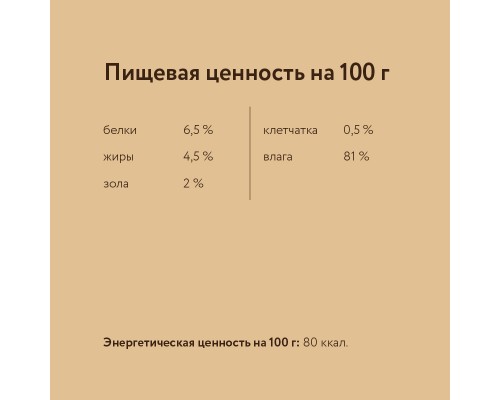 Пищевая ценность на 100 г

белки 6,5 %

жиры 4,5 %

зола 2 %

клетчатка 0,5 %

влага 81 %

Энергетическая ценность на 100 г: 80 ккал.